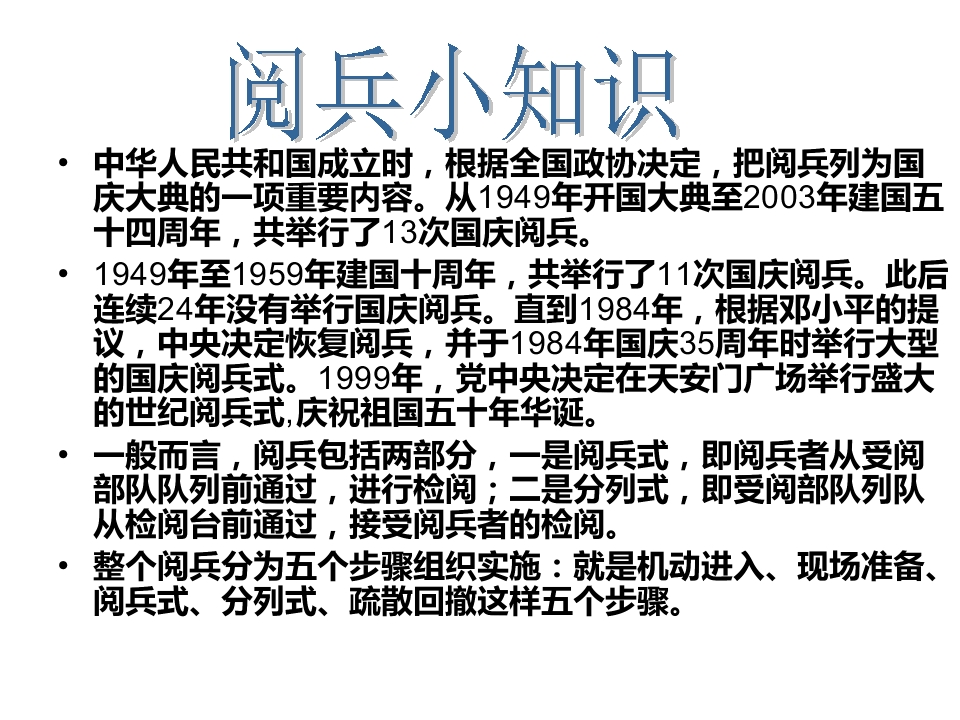 阅兵小知识

• 中华人民共和国成立时，根据全国政协决定，把阅兵列为国庆大典的一项重要内容。从1949年开国大典至2003年建国五十四周年，共举行了13次国庆阅兵。

• 1949年至1959年建国十周年，共举行了11次国庆阅兵。此后连续24年没有举行国庆阅兵。直到1984年，根据邓小平的提议，中央决定恢复阅兵，并于1984年国庆35周年时举行大型的国庆阅兵式。1999年，党中央决定在天安门广场举行盛大的世纪阅兵式,庆祝祖国五十年华诞。

• 一般而言，阅兵包括两部分，一是阅兵式，即阅兵者从受阅部队队列前通过，进行检阅；二是分列式，即受阅部队列队从检阅台前通过，接受阅兵者的检阅。

• 整个阅兵分为五个步骤组织实施：就是机动进入、现场准备、阅兵式、分列式、疏散回撤这样五个步骤。